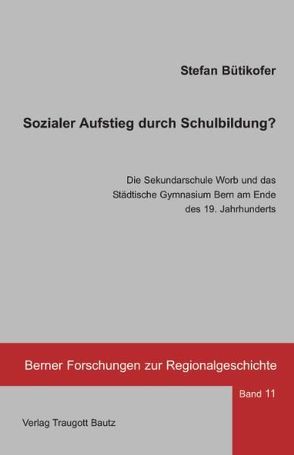 Stefan Bütikofer

Sozialer Aufstieg durch Schulbildung?

Die Sekundarschule Worb und das Städtische Gymnasium Bern am Ende des 19. Jahrhunderts

Berner Forschungen zur Regionalgeschichte

Band 11

Verlag Traugott Bautz